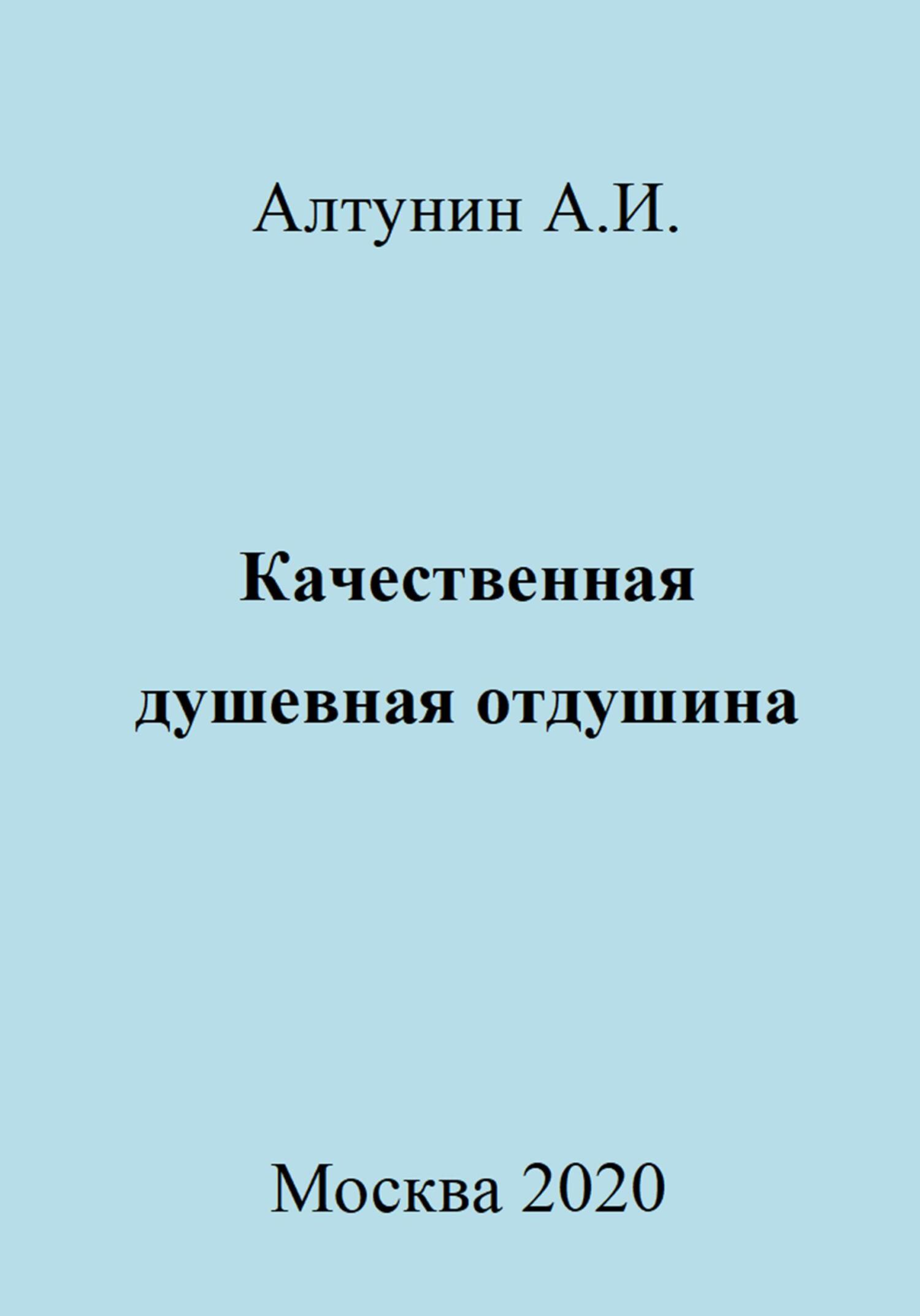 Алтунин А.И.

Качественная душевная отдушина

Москва 2020